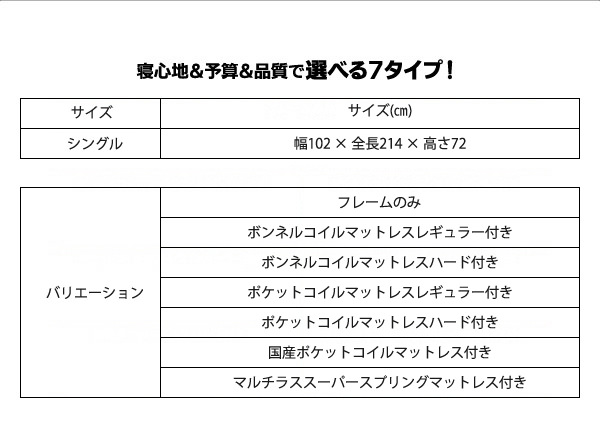 寝心地&予算&品質で選べる7タイプ！

| サイズ | サイズ(㎝) |
|---|---|
| シングル | 幅102 × 全長214 × 高さ72 |

| バリエーション | フレームのみ |
|---|---|
| | ボンネルコイルマットレスレギュラー付き |
| | ボンネルコイルマットレスハード付き |
| | ポケットコイルマットレスレギュラー付き |
| | ポケットコイルマットレスハード付き |
| | 国産ポケットコイルマットレス付き |
| | マルチラススーパースプリングマットレス付き |